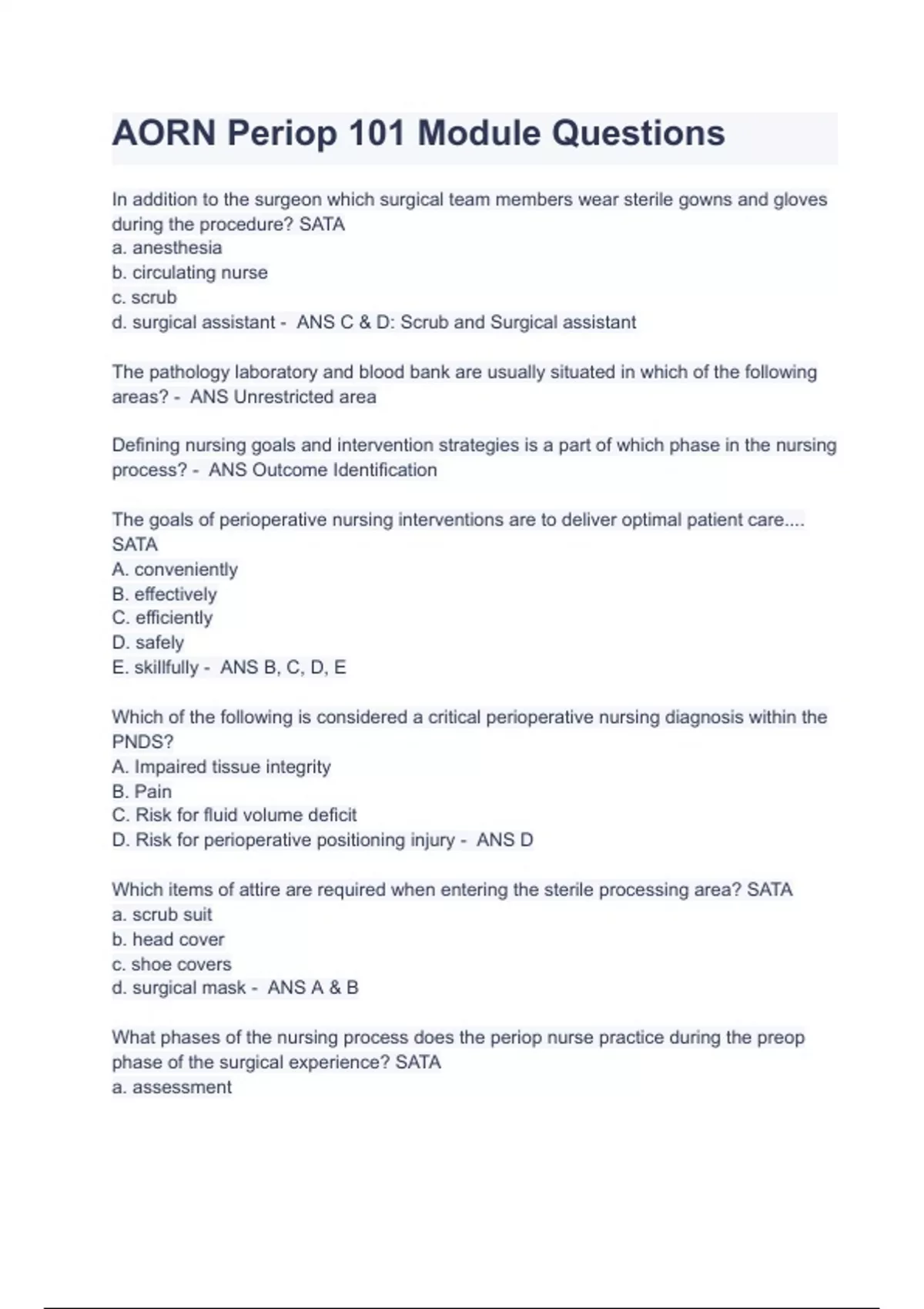 AORN Periop 101 Module Questions

In addition to the surgeon which surgical team members wear sterile gowns and gloves during the procedure? SATA
a. anesthesia
b. circulating nurse
c. scrub
d. surgical assistant - ANS C & D: Scrub and Surgical assistant

The pathology laboratory and blood bank are usually situated in which of the following areas? - ANS Unrestricted area

Defining nursing goals and intervention strategies is a part of which phase in the nursing process? - ANS Outcome Identification

The goals of perioperative nursing interventions are to deliver optimal patient care.... SATA
A. conveniently
B. effectively
C. efficiently
D. safely
E. skillfully - ANS B, C, D, E

Which of the following is considered a critical perioperative nursing diagnosis within the PNDS?
A. Impaired tissue integrity
B. Pain
C. Risk for fluid volume deficit
D. Risk for perioperative positioning injury - ANS D

Which items of attire are required when entering the sterile processing area? SATA
a. scrub suit
b. head cover
c. shoe covers
d. surgical mask - ANS A & B

What phases of the nursing process does the periop nurse practice during the preop phase of the surgical experience? SATA
a. assessment